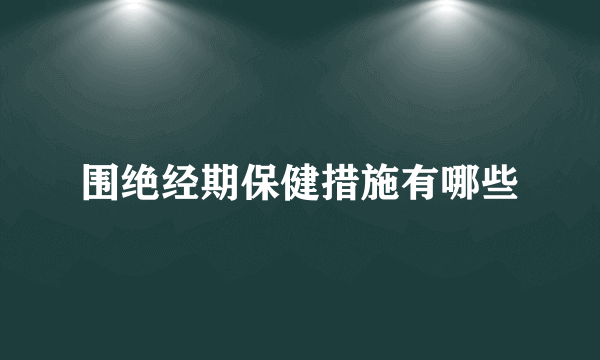 围绝经期保健措施有哪些